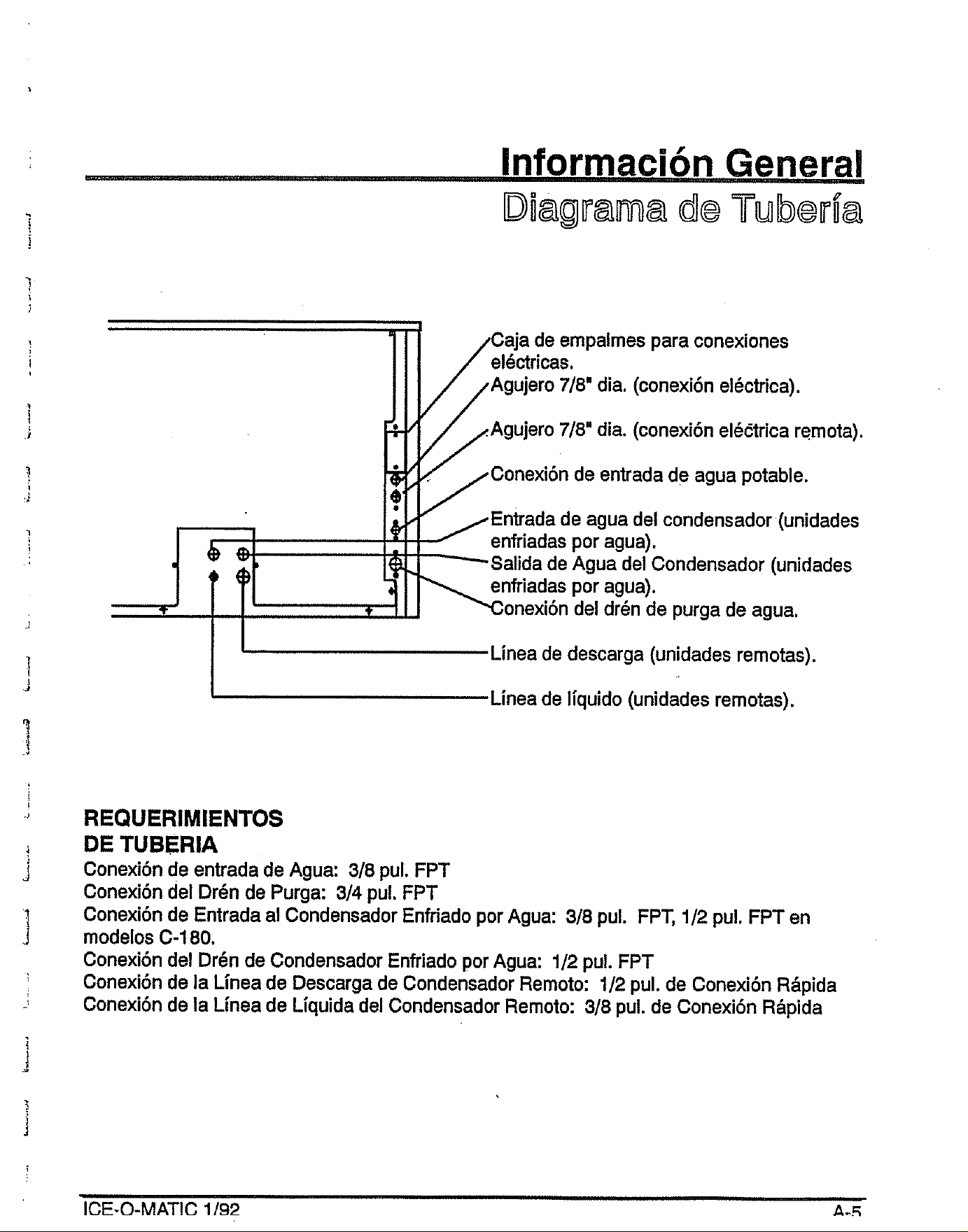 Información General
Diagrama de Tubería

Caja de empalmes para conexiones eléctricas.
Agujero 7/8" dia. (conexión eléctrica).
Agujero 7/8" dia. (conexión eléctrica remota).
Conexión de entrada de agua potable.
Entrada de agua del condensador (unidades enfriadas por agua).
Salida de Agua del Condensador (unidades enfriadas por agua).
Conexión del drén de purga de agua.
Línea de descarga (unidades remotas).
Línea de líquido (unidades remotas).

REQUERIMIENTOS DE TUBERIA
Conexión de entrada de Agua: 3/8 pul. FPT
Conexión del Drén de Purga: 3/4 pul. FPT
Conexión de Entrada al Condensador Enfriado por Agua: 3/8 pul. FPT, 1/2 pul. FPT en modelos C-180.
Conexión del Drén de Condensador Enfriado por Agua: 1/2 pul. FPT
Conexión de la Línea de Descarga de Condensador Remoto: 1/2 pul. de Conexión Rápida
Conexión de la Línea de Líquida del Condensador Remoto: 3/8 pul. de Conexión Rápida

ICE-O-MATIC 1/92
A-5